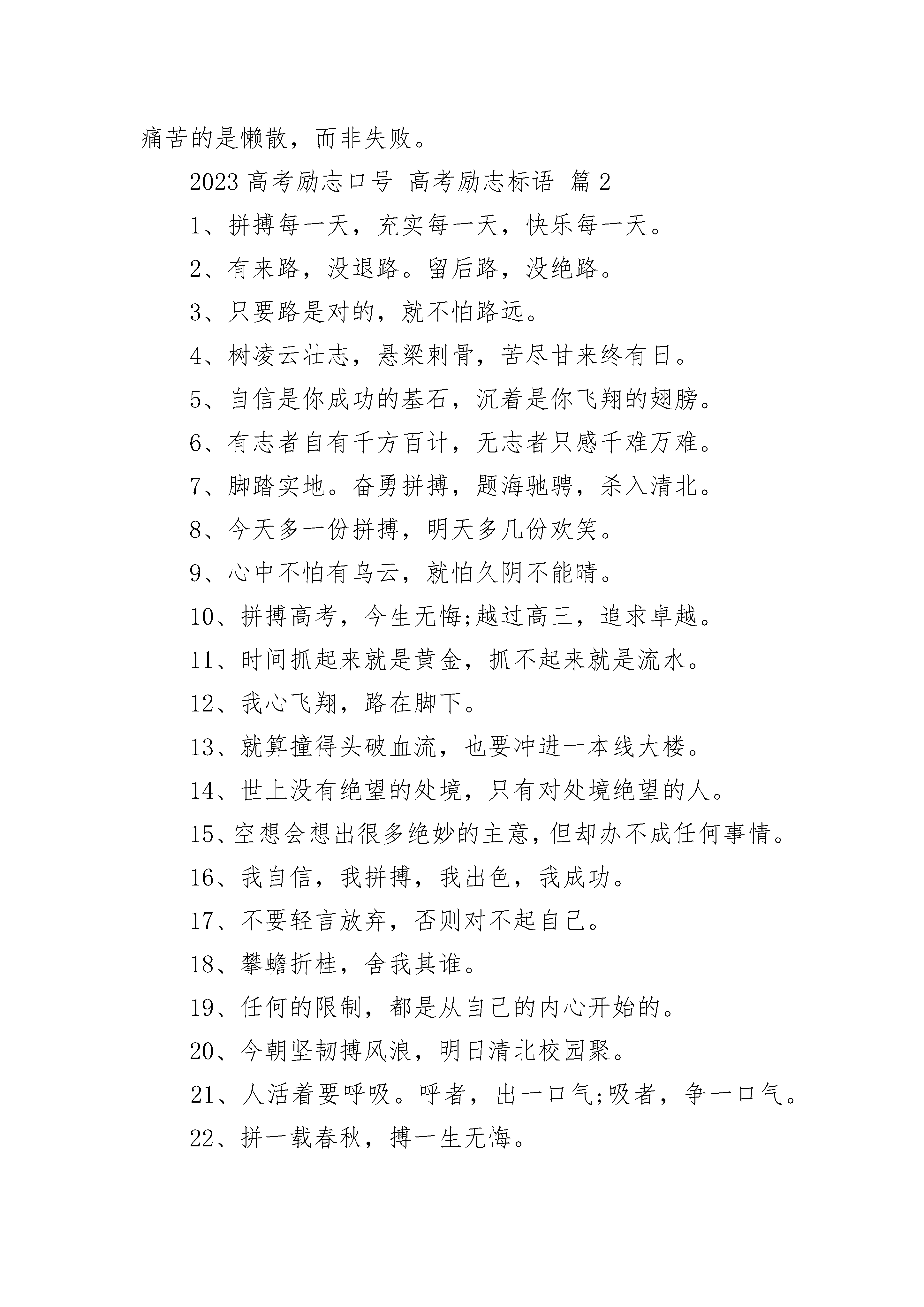 痛苦的是懒散，而非失败。

2023 高考励志口号_高考励志标语 篇 2

1、拼搏每一天，充实每一天，快乐每一天。

2、有来路，没退路。留后路，没绝路。

3、只要路是对的，就不怕路远。

4、树凌云壮志，悬梁刺骨，苦尽甘来终有日。

5、自信是你成功的基石，沉着是你飞翔的翅膀。

6、有志者自有千方百计，无志者只感千难万难。

7、脚踏实地。奋勇拼搏，题海驰骋，杀入清北。

8、今天多一份拼搏，明天多几份欢笑。

9、心中不怕有乌云，就怕久阴不能晴。

10、拼搏高考，今生无悔;越过高三，追求卓越。

11、时间抓起来就是黄金，抓不起来就是流水。

12、我心飞翔，路在脚下。

13、就算撞得头破血流，也要冲进一本线大楼。

14、世上没有绝望的处境，只有对处境绝望的人。

15、空想会想出很多绝妙的主意，但却办不成任何事情。

16、我自信，我拼搏，我出色，我成功。

17、不要轻言放弃，否则对不起自己。

18、攀蟾折桂，舍我其谁。

19、任何的限制，都是从自己的内心开始的。

20、今朝坚韧搏风浪，明日清北校园聚。

21、人活着要呼吸。呼者，出一口气;吸者，争一口气。

22、拼一载春秋，搏一生无悔。